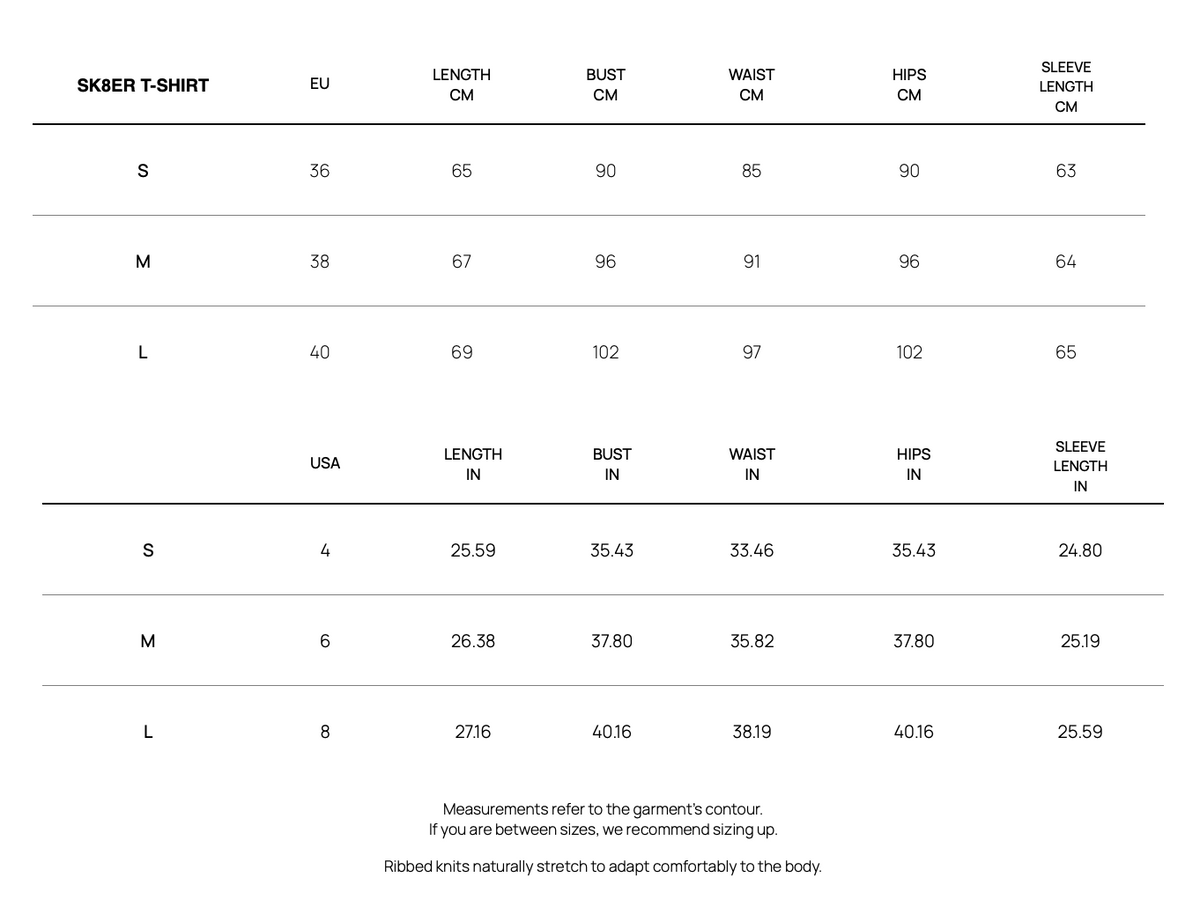 | SK8ER T-SHIRT | EU | LENGTH CM | BUST CM | WAIST CM | HIPS CM | SLEEVE LENGTH CM |
|---|---|---|---|---|---|---|
| S | 36 | 65 | 90 | 85 | 90 | 63 |
| M | 38 | 67 | 96 | 91 | 96 | 64 |
| L | 40 | 69 | 102 | 97 | 102 | 65 |

| | USA | LENGTH IN | BUST IN | WAIST IN | HIPS IN | SLEEVE LENGTH IN |
|---|---|---|---|---|---|---|
| S | 4 | 25.59 | 35.43 | 33.46 | 35.43 | 24.80 |
| M | 6 | 26.38 | 37.80 | 35.82 | 37.80 | 25.19 |
| L | 8 | 27.16 | 40.16 | 38.19 | 40.16 | 25.59 |

Measurements refer to the garment's contour.
If you are between sizes, we recommend sizing up.

Ribbed knits naturally stretch to adapt comfortably to the body.